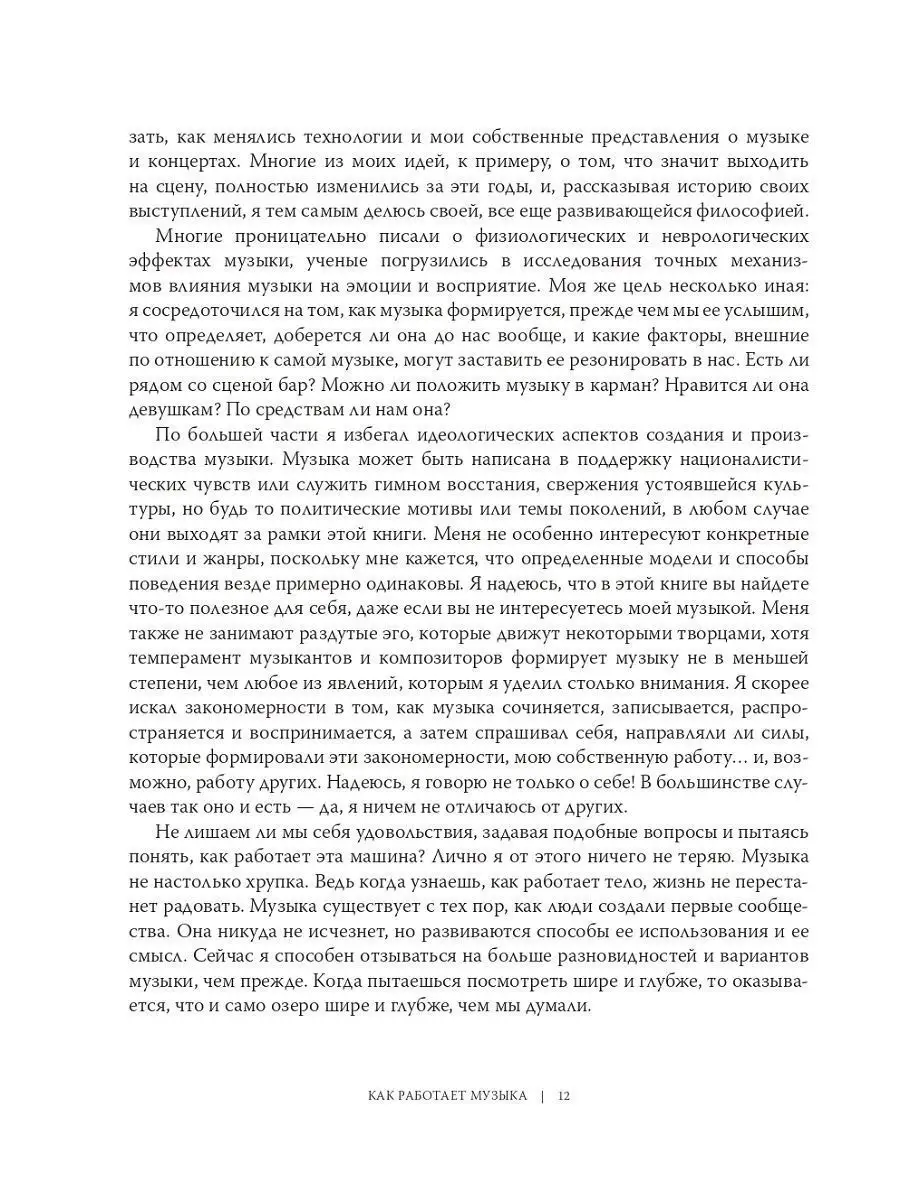 зать, как менялись технологии и мои собственные представления о музыке и концертах. Многие из моих идей, к примеру, о том, что значит выходить на сцену, полностью изменились за эти годы, и, рассказывая историю своих выступлений, я тем самым делюсь своей, все еще развивающейся философией.

Многие проницательно писали о физиологических и неврологических эффектах музыки, ученые погрузились в исследования точных механизмов влияния музыки на эмоции и восприятие. Моя же цель несколько иная: я сосредоточился на том, как музыка формируется, прежде чем мы ее услышим, что определяет, доберется ли она до нас вообще, и какие факторы, внешние по отношению к самой музыке, могут заставить ее резонировать в нас. Есть ли рядом со сценой бар? Можно ли положить музыку в карман? Нравится ли она девушкам? По средствам ли нам она?

По большей части я избегал идеологических аспектов создания и производства музыки. Музыка может быть написана в поддержку националистических чувств или служить гимном восстания, свержения устоявшейся культуры, но будь то политические мотивы или темы поколений, в любом случае они выходят за рамки этой книги. Меня не особенно интересуют конкретные стили и жанры, поскольку мне кажется, что определенные модели и способы поведения везде примерно одинаковы. Я надеюсь, что в этой книге вы найдете что-то полезное для себя, даже если вы не интересуетесь моей музыкой. Меня также не занимают раздутые эго, которые движут некоторыми творцами, хотя темперамент музыкантов и композиторов формирует музыку не в меньшей степени, чем любое из явлений, которым я уделил столько внимания. Я скорее искал закономерности в том, как музыка сочиняется, записывается, распространяется и воспринимается, а затем спрашивал себя, направляли ли силы, которые формировали эти закономерности, мою собственную работу… и, возможно, работу других. Надеюсь, я говорю не только о себе! В большинстве случаев так оно и есть — да, я ничем не отличаюсь от других.

Не лишаем ли мы себя удовольствия, задавая подобные вопросы и пытаясь понять, как работает эта машина? Лично я от этого ничего не теряю. Музыка не настолько хрупка. Ведь когда узнаешь, как работает тело, жизнь не перестанет радовать. Музыка существует с тех пор, как люди создали первые сообщества. Она никуда не исчезнет, но развиваются способы ее использования и ее смысл. Сейчас я способен отзываться на больше разновидностей и вариантов музыки, чем прежде. Когда пытаешься посмотреть шире и глубже, то оказывается, что и само озеро шире и глубже, чем мы думали.

КАК РАБОТАЕТ МУЗЫКА | 12